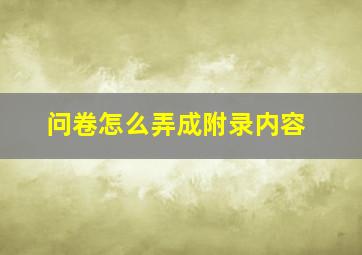 问卷怎么弄成附录内容